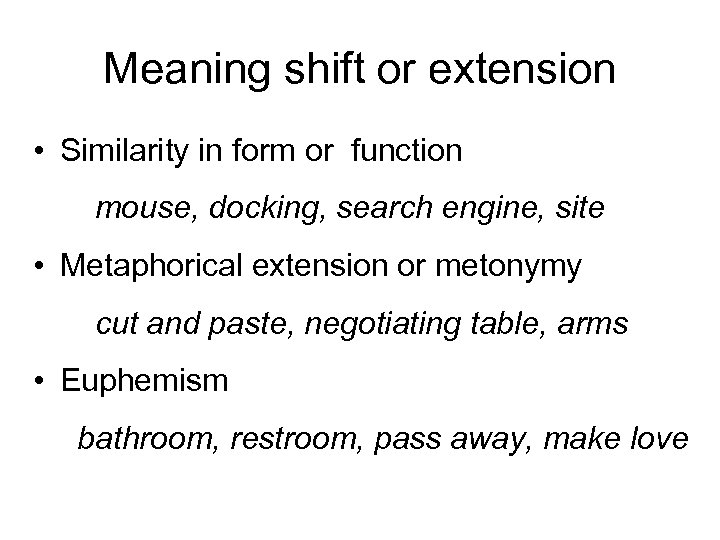 Meaning shift or extension

• Similarity in form or function

mouse, docking, search engine, site

• Metaphorical extension or metonymy

cut and paste, negotiating table, arms

• Euphemism

bathroom, restroom, pass away, make love